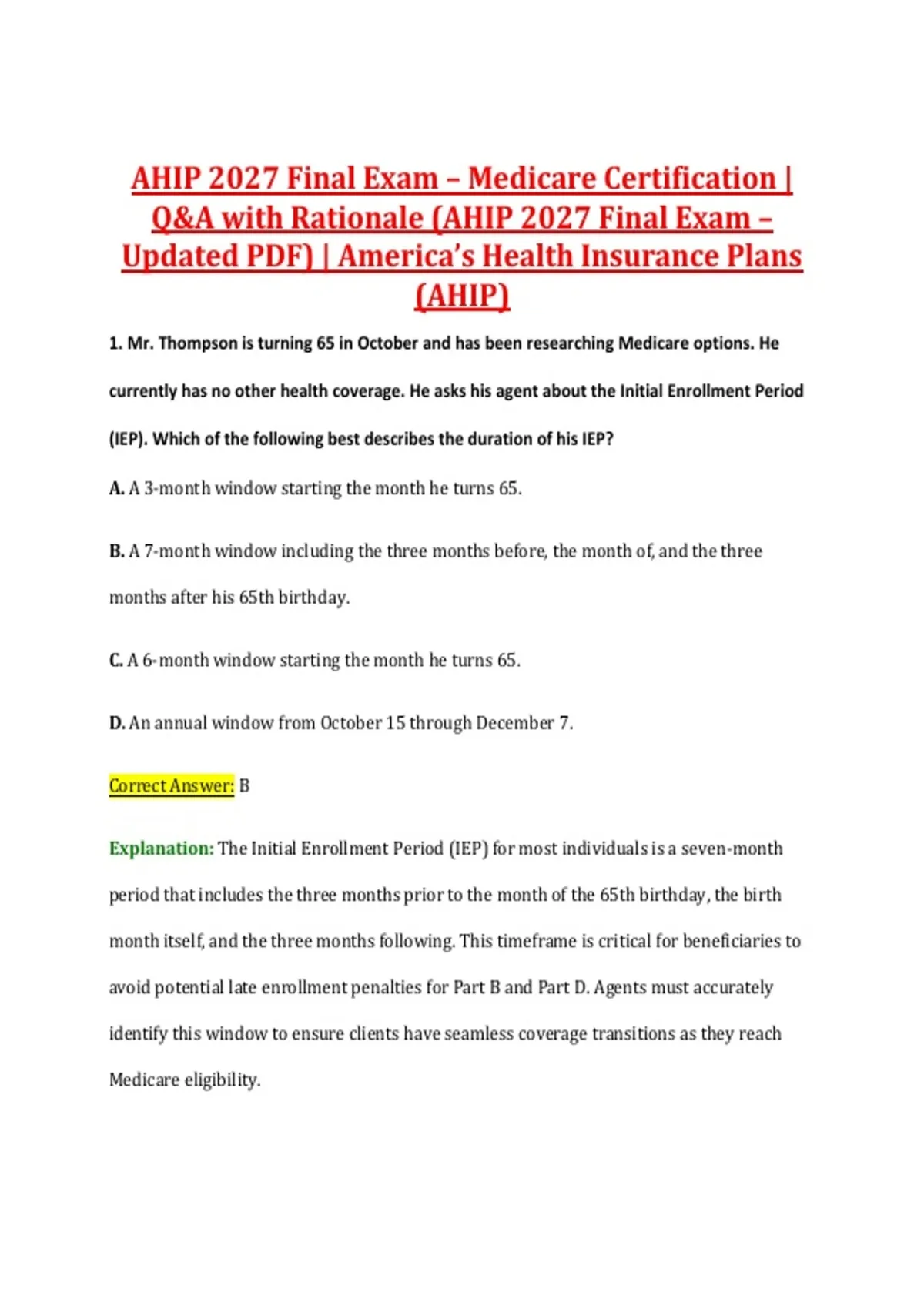 AHIP 2027 Final Exam – Medicare Certification | Q&A with Rationale (AHIP 2027 Final Exam – Updated PDF) | America's Health Insurance Plans (AHIP)

1. Mr. Thompson is turning 65 in October and has been researching Medicare options. He currently has no other health coverage. He asks his agent about the Initial Enrollment Period (IEP). Which of the following best describes the duration of his IEP?

A. A 3-month window starting the month he turns 65.

B. A 7-month window including the three months before, the month of, and the three months after his 65th birthday.

C. A 6-month window starting the month he turns 65.

D. An annual window from October 15 through December 7.

Correct Answer: B

Explanation: The Initial Enrollment Period (IEP) for most individuals is a seven-month period that includes the three months prior to the month of the 65th birthday, the birth month itself, and the three months following. This timeframe is critical for beneficiaries to avoid potential late enrollment penalties for Part B and Part D. Agents must accurately identify this window to ensure clients have seamless coverage transitions as they reach Medicare eligibility.